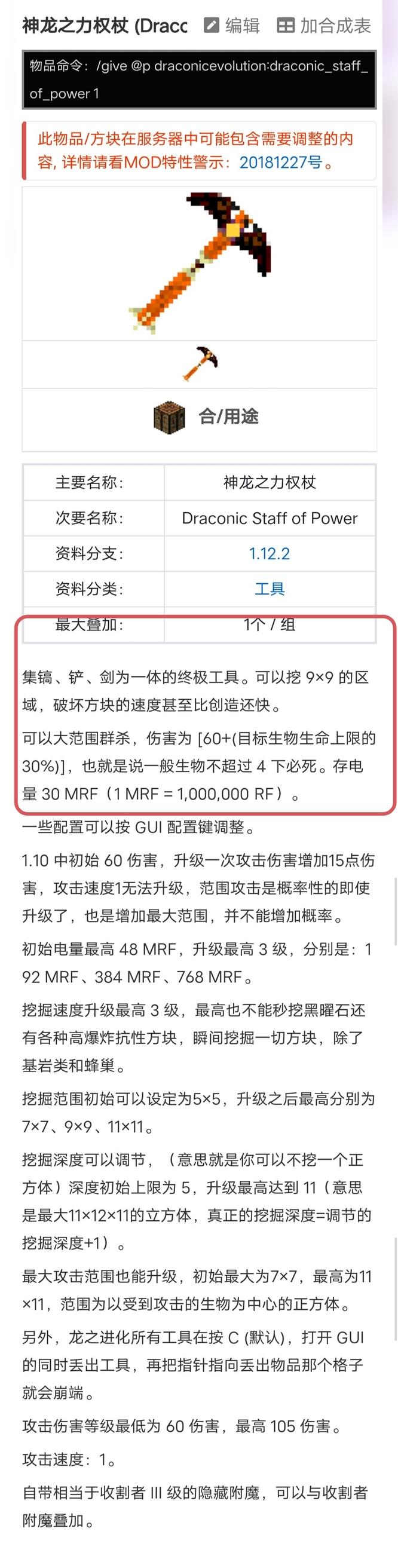 神龙之力权杖 (Dracc 编辑 加合成表

物品命令：/give @p draconicevolution:draconic_staff_of_power 1

此物品/方块在服务器中可能包含需要调整的内容，详情请看MOD特性警示：20181227号。

合/用途

| 主要名称： | 神龙之力权杖 |
|---|---|
| 次要名称： | Draconic Staff of Power |
| 资料分支： | 1.12.2 |
| 资料分类： | 工具 |
| 最大叠加： | 1个 / 组 |

集镐、铲、剑为一体的终极工具。可以挖 9×9 的区域，破坏方块的速度甚至比创造还快。

可以大范围群杀，伤害为 [60+(目标生物生命上限的30%)]，也就是说一般生物不超过 4 下必死。存电量 30 MRF（1 MRF = 1,000,000 RF）。

一些配置可以按 GUI 配置键调整。

1.10 中初始 60 伤害，升级一次攻击伤害增加15点伤害，攻击速度1无法升级，范围攻击是概率性的即使升级了，也是增加最大范围，并不能增加概率。

初始电量最高 48 MRF，升级最高 3 级，分别是：192 MRF、384 MRF、768 MRF。

挖掘速度升级最高 3 级，最高也不能秒挖黑曜石还有各种高爆炸抗性方块，瞬间挖掘一切方块，除了基岩类和蜂巢。

挖掘范围初始可以设定为5×5，升级之后最高分别为7×7、9×9、11×11。

挖掘深度可以调节，（意思就是你可以不挖一个正方体）深度初始上限为 5，升级最高达到 11（意思是最大11×12×11的立方体，真正的挖掘深度=调节的挖掘深度+1）。

最大攻击范围也能升级，初始最大为7×7，最高为11×11，范围为以受到攻击的生物为中心的正方体。

另外，龙之进化所有工具在按 C (默认)，打开 GUI 的同时丢出工具，再把指针指向丢出物品那个格子就会崩端。

攻击伤害等级最低为 60 伤害，最高 105 伤害。

攻击速度：1。

自带相当于收割者 III 级的隐藏附魔，可以与收割者附魔叠加。